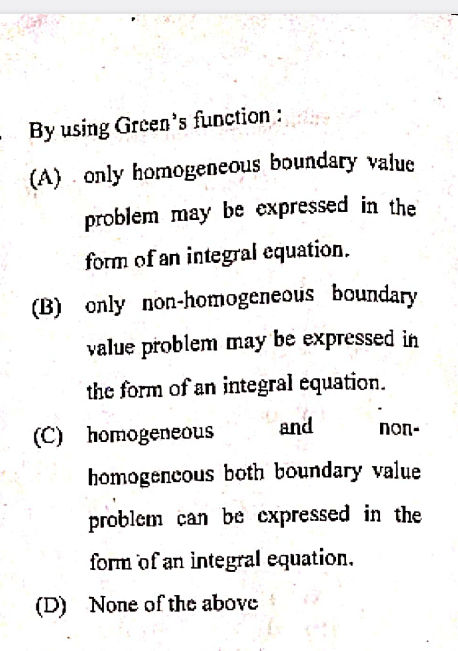 By using Green's function :

(A) only homogeneous boundary value problem may be expressed in the form of an integral equation.

(B) only non-homogeneous boundary value problem may be expressed in the form of an integral equation.

(C) homogeneous and non-homogeneous both boundary value problem can be expressed in the form of an integral equation.

(D) None of the above